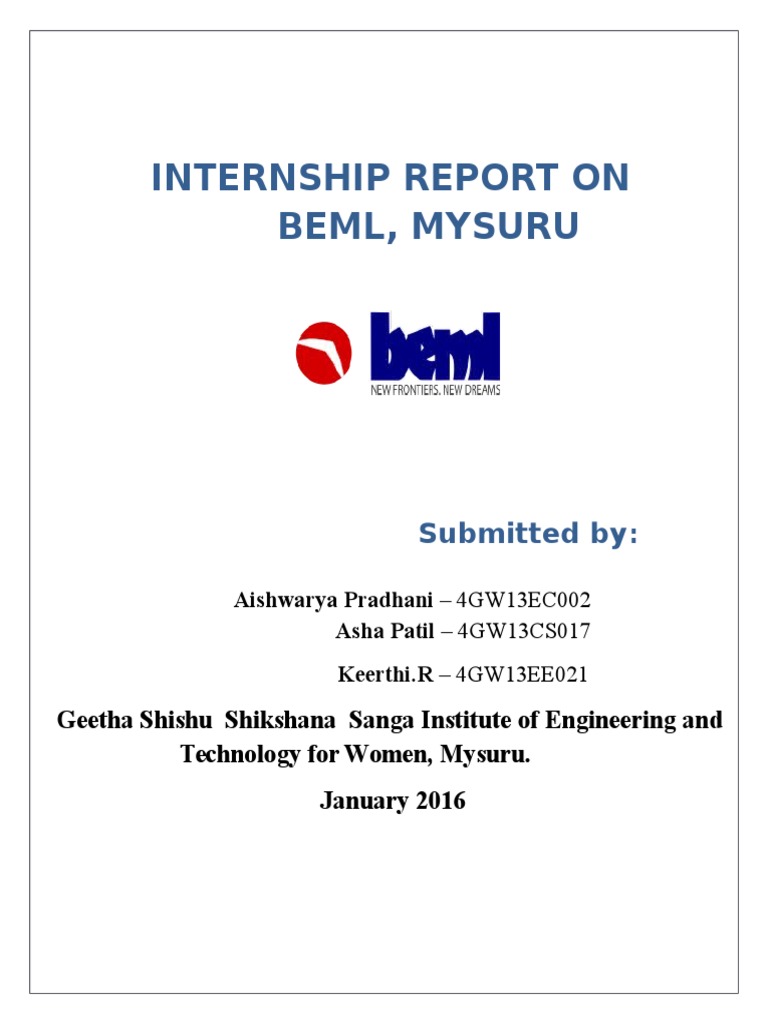 INTERNSHIP REPORT ON BEML, MYSURU

beml
NEW FRONTIERS. NEW DREAMS

Submitted by:

Aishwarya Pradhani – 4GW13EC002
Asha Patil – 4GW13CS017

Keerthi.R – 4GW13EE021

Geetha Shishu Shikshana Sanga Institute of Engineering and Technology for Women, Mysuru.

January 2016